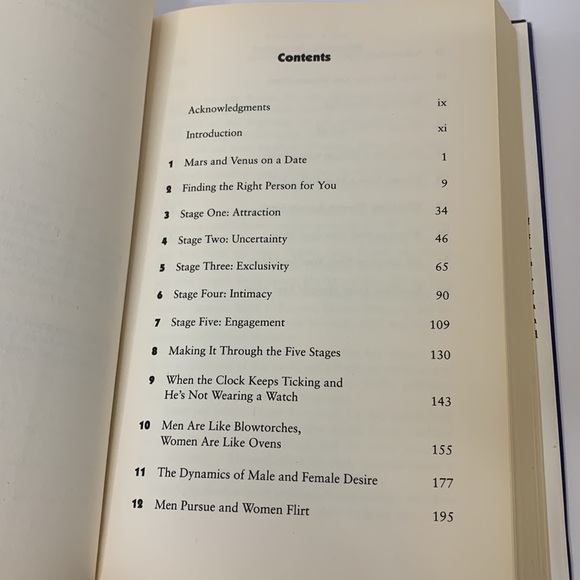 Contents

Acknowledgments ix

Introduction xi

1 Mars and Venus on a Date 1

2 Finding the Right Person for You 9

3 Stage One: Attraction 34

4 Stage Two: Uncertainty 46

5 Stage Three: Exclusivity 65

6 Stage Four: Intimacy 90

7 Stage Five: Engagement 109

8 Making It Through the Five Stages 130

9 When the Clock Keeps Ticking and He's Not Wearing a Watch 143

10 Men Are Like Blowtorches, Women Are Like Ovens 155

11 The Dynamics of Male and Female Desire 177

12 Men Pursue and Women Flirt 195